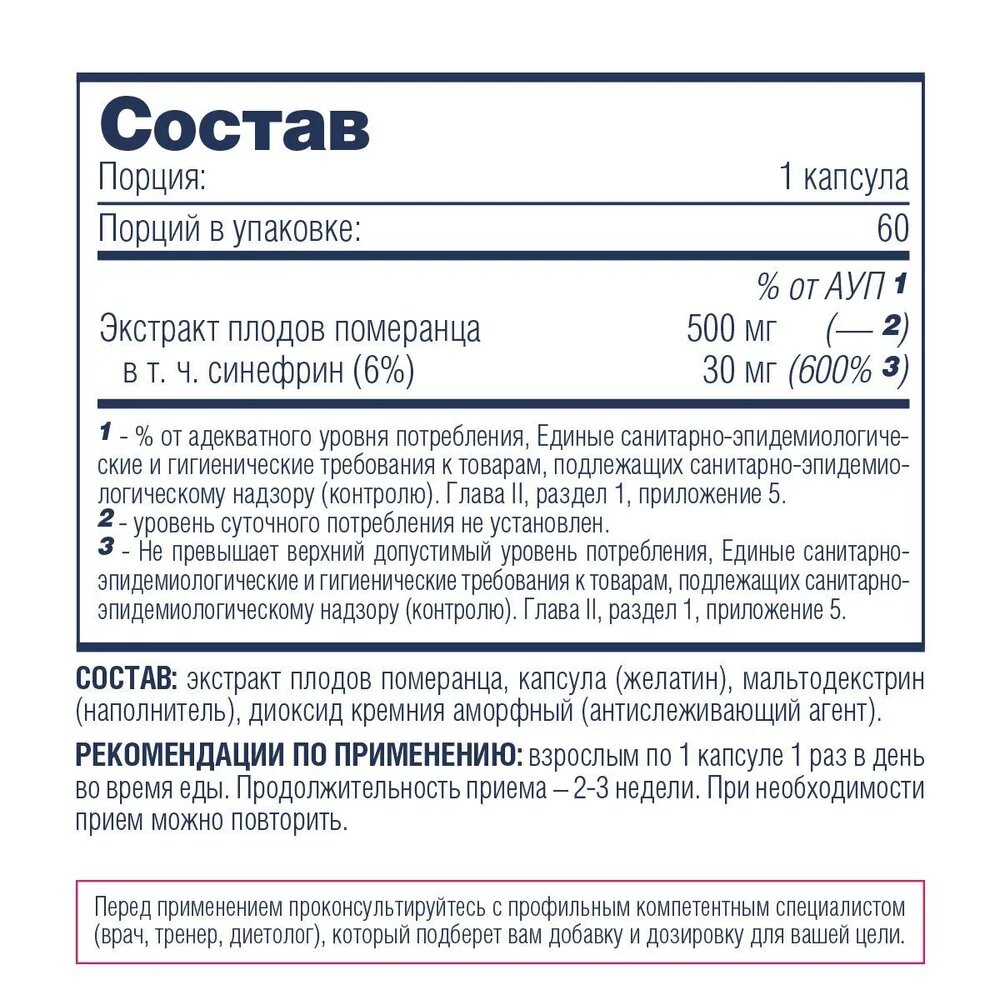 Состав

| Порция: | 1 капсула |
|---|---|
| Порций в упаковке: | 60 |

| | | % от АУП 1 |
|---|---|---|
| Экстракт плодов померанца | 500 мг | (— 2) |
| в т. ч. синефрин (6%) | 30 мг | (600% 3) |

1 - % от адекватного уровня потребления, Единые санитарно-эпидемиологические и гигиенические требования к товарам, подлежащих санитарно-эпидемиологическому надзору (контролю). Глава II, раздел 1, приложение 5.
2 - уровень суточного потребления не установлен.
3 - Не превышает верхний допустимый уровень потребления, Единые санитарно-эпидемиологические и гигиенические требования к товарам, подлежащих санитарно-эпидемиологическому надзору (контролю). Глава II, раздел 1, приложение 5.

СОСТАВ: экстракт плодов померанца, капсула (желатин), мальтодекстрин (наполнитель), диоксид кремния аморфный (антислеживающий агент).

РЕКОМЕНДАЦИИ ПО ПРИМЕНЕНИЮ: взрослым по 1 капсуле 1 раз в день во время еды. Продолжительность приема – 2-3 недели. При необходимости прием можно повторить.

Перед применением проконсультируйтесь с профильным компетентным специалистом (врач, тренер, диетолог), который подберет вам добавку и дозировку для вашей цели.